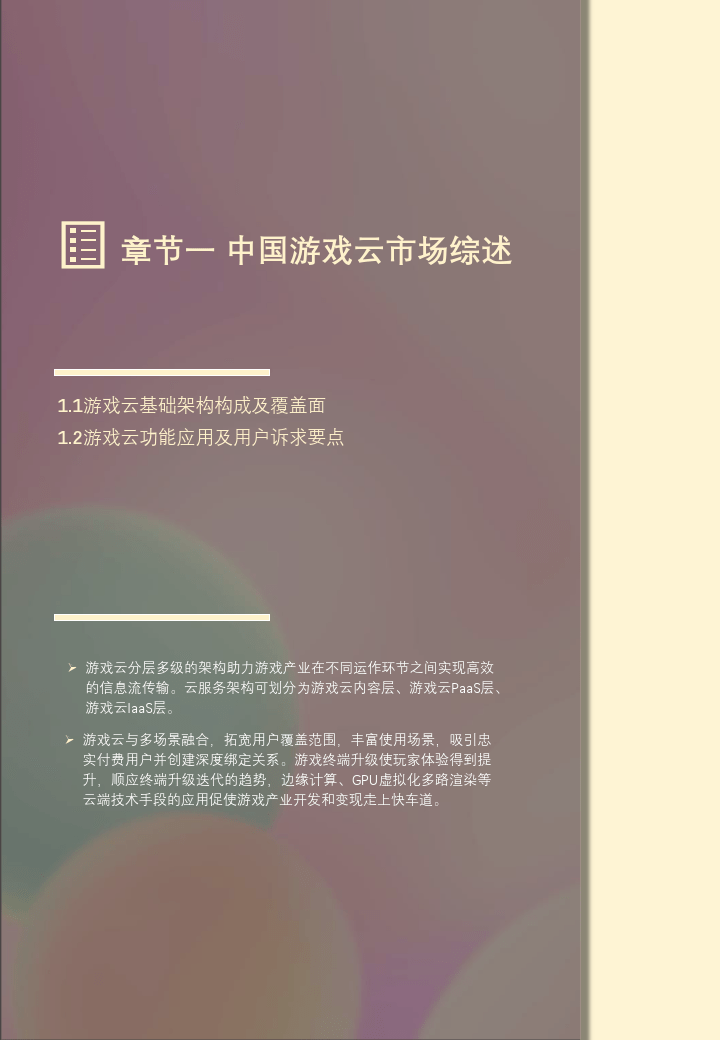 章节一 中国游戏云市场综述

1.1游戏云基础架构构成及覆盖面
1.2游戏云功能应用及用户诉求要点

➢ 游戏云分层多级的架构助力游戏产业在不同运作环节之间实现高效的信息流传输。云服务架构可划分为游戏云内容层、游戏云PaaS层、游戏云IaaS层。

➢ 游戏云与多场景融合，拓宽用户覆盖范围，丰富使用场景，吸引忠实付费用户并创建深度绑定关系。游戏终端升级使玩家体验得到提升，顺应终端升级迭代的趋势，边缘计算、GPU虚拟化多路渲染等云端技术手段的应用促使游戏产业开发和变现走上快车道。